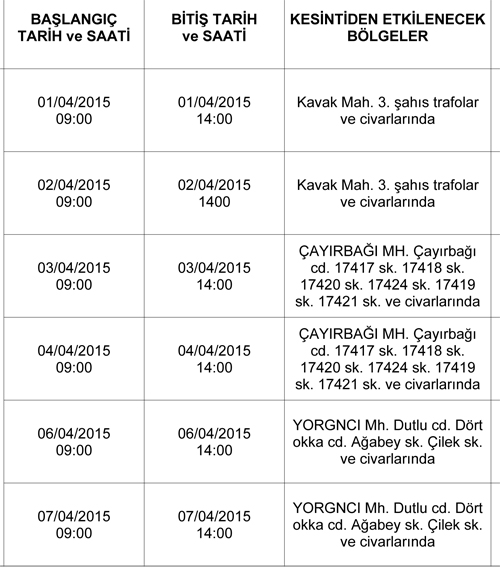 | BAŞLANGIÇ TARİH ve SAATİ | BİTİŞ TARİH ve SAATİ | KESİNTİDEN ETKİLENECEK BÖLGELER |
|---|---|---|
| 01/04/2015 09:00 | 01/04/2015 14:00 | Kavak Mah. 3. şahıs trafolar ve civarlarında |
| 02/04/2015 09:00 | 02/04/2015 1400 | Kavak Mah. 3. şahıs trafolar ve civarlarında |
| 03/04/2015 09:00 | 03/04/2015 14:00 | ÇAYIRBAĞI MH. Çayırbağı cd. 17417 sk. 17418 sk. 17420 sk. 17424 sk. 17419 sk. 17421 sk. ve civarlarında |
| 04/04/2015 09:00 | 04/04/2015 14:00 | ÇAYIRBAĞI MH. Çayırbağı cd. 17417 sk. 17418 sk. 17420 sk. 17424 sk. 17419 sk. 17421 sk. ve civarlarında |
| 06/04/2015 09:00 | 06/04/2015 14:00 | YORGNCI Mh. Dutlu cd. Dört okka cd. Ağabey sk. Çilek sk. ve civarlarında |
| 07/04/2015 09:00 | 07/04/2015 14:00 | YORGNCI Mh. Dutlu cd. Dört okka cd. Ağabey sk. Çilek sk. ve civarlarında |